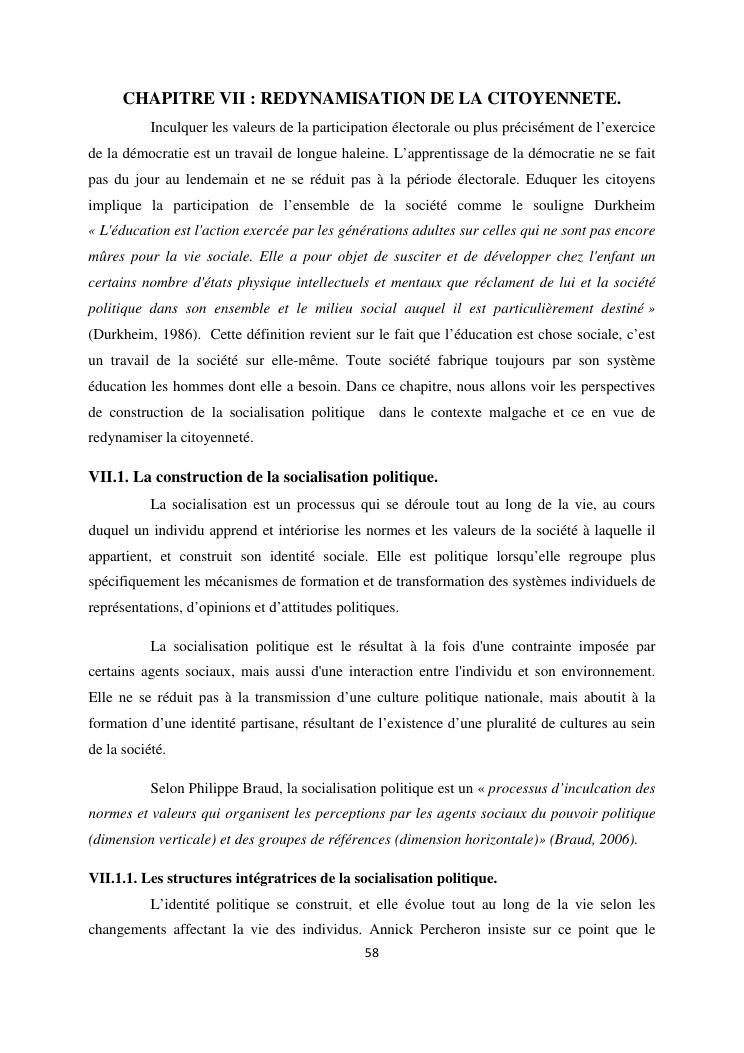 CHAPITRE VII : REDYNAMISATION DE LA CITOYENNETE.

Inculquer les valeurs de la participation électorale ou plus précisément de l'exercice de la démocratie est un travail de longue haleine. L'apprentissage de la démocratie ne se fait pas du jour au lendemain et ne se réduit pas à la période électorale. Eduquer les citoyens implique la participation de l'ensemble de la société comme le souligne Durkheim « L'éducation est l'action exercée par les générations adultes sur celles qui ne sont pas encore mûres pour la vie sociale. Elle a pour objet de susciter et de développer chez l'enfant un certains nombre d'états physique intellectuels et mentaux que réclament de lui et la société politique dans son ensemble et le milieu social auquel il est particulièrement destiné » (Durkheim, 1986). Cette définition revient sur le fait que l'éducation est chose sociale, c'est un travail de la société sur elle-même. Toute société fabrique toujours par son système éducation les hommes dont elle a besoin. Dans ce chapitre, nous allons voir les perspectives de construction de la socialisation politique dans le contexte malgache et ce en vue de redynamiser la citoyenneté.

VII.1. La construction de la socialisation politique.

La socialisation est un processus qui se déroule tout au long de la vie, au cours duquel un individu apprend et intériorise les normes et les valeurs de la société à laquelle il appartient, et construit son identité sociale. Elle est politique lorsqu'elle regroupe plus spécifiquement les mécanismes de formation et de transformation des systèmes individuels de représentations, d'opinions et d'attitudes politiques.

La socialisation politique est le résultat à la fois d'une contrainte imposée par certains agents sociaux, mais aussi d'une interaction entre l'individu et son environnement. Elle ne se réduit pas à la transmission d'une culture politique nationale, mais aboutit à la formation d'une identité partisane, résultant de l'existence d'une pluralité de cultures au sein de la société.

Selon Philippe Braud, la socialisation politique est un « processus d'inculcation des normes et valeurs qui organisent les perceptions par les agents sociaux du pouvoir politique (dimension verticale) et des groupes de références (dimension horizontale)» (Braud, 2006).

VII.1.1. Les structures intégratrices de la socialisation politique.

L'identité politique se construit, et elle évolue tout au long de la vie selon les changements affectant la vie des individus. Annick Percheron insiste sur ce point que le

58